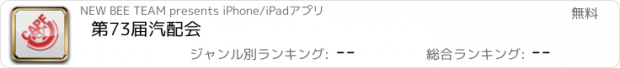 CAPE

NEW BEE TEAM presents iPhone/iPadアプリ

無料

第73届汽配会

ジャンル別ランキング: --

総合ランキング: --